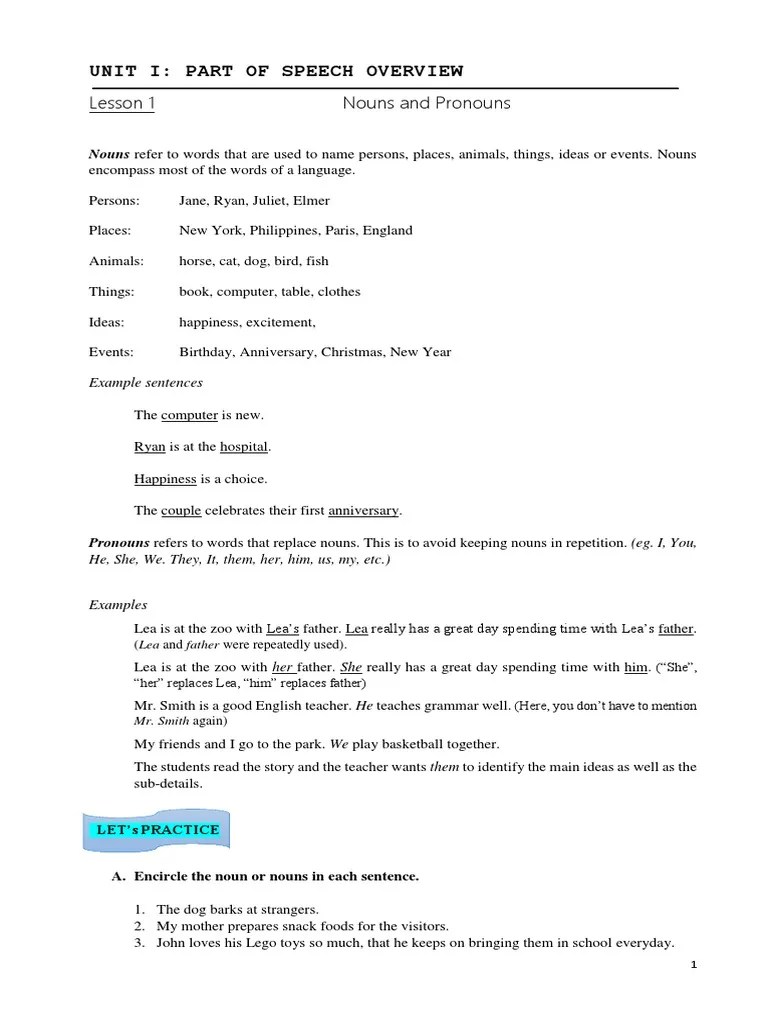 UNIT I: PART OF SPEECH OVERVIEW

Lesson 1 Nouns and Pronouns

Nouns refer to words that are used to name persons, places, animals, things, ideas or events. Nouns encompass most of the words of a language.

Persons: Jane, Ryan, Juliet, Elmer

Places: New York, Philippines, Paris, England

Animals: horse, cat, dog, bird, fish

Things: book, computer, table, clothes

Ideas: happiness, excitement,

Events: Birthday, Anniversary, Christmas, New Year

Example sentences

The computer is new.

Ryan is at the hospital.

Happiness is a choice.

The couple celebrates their first anniversary.

Pronouns refers to words that replace nouns. This is to avoid keeping nouns in repetition. (eg. I, You, He, She, We. They, It, them, her, him, us, my, etc.)

Examples

Lea is at the zoo with Lea's father. Lea really has a great day spending time with Lea's father. (Lea and father were repeatedly used).

Lea is at the zoo with her father. She really has a great day spending time with him. ("She", "her" replaces Lea, "him" replaces father)

Mr. Smith is a good English teacher. He teaches grammar well. (Here, you don't have to mention Mr. Smith again)

My friends and I go to the park. We play basketball together.

The students read the story and the teacher wants them to identify the main ideas as well as the sub-details.

LET's PRACTICE

A. Encircle the noun or nouns in each sentence.

1. The dog barks at strangers.
2. My mother prepares snack foods for the visitors.
3. John loves his Lego toys so much, that he keeps on bringing them in school everyday.

1